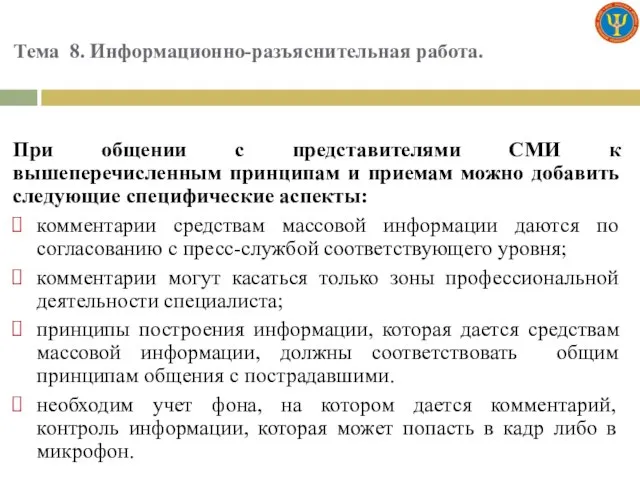 Тема 8. Информационно-разъяснительная работа.

При общении с представителями СМИ к вышеперечисленным принципам и приемам можно добавить следующие специфические аспекты:

комментарии средствам массовой информации даются по согласованию с пресс-службой соответствующего уровня;

комментарии могут касаться только зоны профессиональной деятельности специалиста;

принципы построения информации, которая дается средствам массовой информации, должны соответствовать общим принципам общения с пострадавшими.

необходим учет фона, на котором дается комментарий, контроль информации, которая может попасть в кадр либо в микрофон.